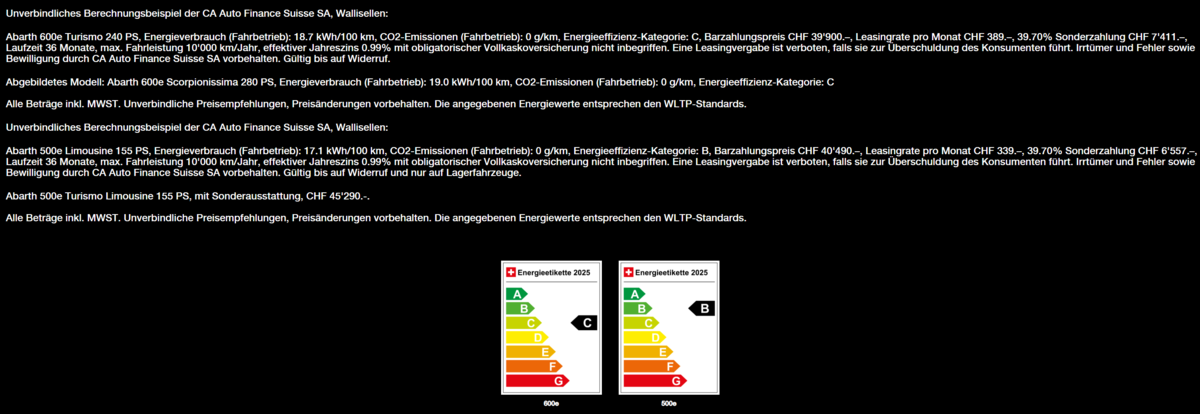 Unverbindliches Berechnungsbeispiel der CA Auto Finance Suisse SA, Wallisellen:

Abarth 600e Turismo 240 PS, Energieverbrauch (Fahrbetrieb): 18.7 kWh/100 km, CO2-Emissionen (Fahrbetrieb): 0 g/km, Energieeffizienz-Kategorie: C, Barzahlungspreis CHF 39'900.–, Leasingrate pro Monat CHF 389.–, 39.70% Sonderzahlung CHF 7'411.–, Laufzeit 36 Monate, max. Fahrleistung 10'000 km/Jahr, effektiver Jahreszins 0.99% mit obligatorischer Vollkaskoversicherung nicht inbegriffen. Eine Leasingvergabe ist verboten, falls sie zur Überschuldung des Konsumenten führt. Irrtümer und Fehler sowie Bewilligung durch CA Auto Finance Suisse SA vorbehalten. Gültig bis auf Widerruf.

Abgebildetes Modell: Abarth 600e Scorpionissima 280 PS, Energieverbrauch (Fahrbetrieb): 19.0 kWh/100 km, CO2-Emissionen (Fahrbetrieb): 0 g/km, Energieeffizienz-Kategorie: C

Alle Beträge inkl. MWST. Unverbindliche Preisempfehlungen, Preisänderungen vorbehalten. Die angegebenen Energiewerte entsprechen den WLTP-Standards.

Unverbindliches Berechnungsbeispiel der CA Auto Finance Suisse SA, Wallisellen:

Abarth 500e Limousine 155 PS, Energieverbrauch (Fahrbetrieb): 17.1 kWh/100 km, CO2-Emissionen (Fahrbetrieb): 0 g/km, Energieeffizienz-Kategorie: B, Barzahlungspreis CHF 40'490.–, Leasingrate pro Monat CHF 339.–, 39.70% Sonderzahlung CHF 6'557.–, Laufzeit 36 Monate, max. Fahrleistung 10'000 km/Jahr, effektiver Jahreszins 0.99% mit obligatorischer Vollkaskoversicherung nicht inbegriffen. Eine Leasingvergabe ist verboten, falls sie zur Überschuldung des Konsumenten führt. Irrtümer und Fehler sowie Bewilligung durch CA Auto Finance Suisse SA vorbehalten. Gültig bis auf Widerruf und nur auf Lagerfahrzeuge.

Abarth 500e Turismo Limousine 155 PS, mit Sonderausstattung, CHF 45'290.-.

Alle Beträge inkl. MWST. Unverbindliche Preisempfehlungen, Preisänderungen vorbehalten. Die angegebenen Energiewerte entsprechen den WLTP-Standards.

Energieetikette 2025
A
B
C
D
E
F
G
C

600e

Energieetikette 2025
A
B
C
D
E
F
G
B

500e